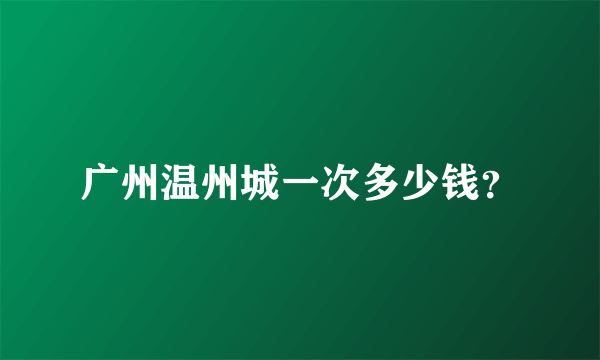 广州温州城一次多少钱？